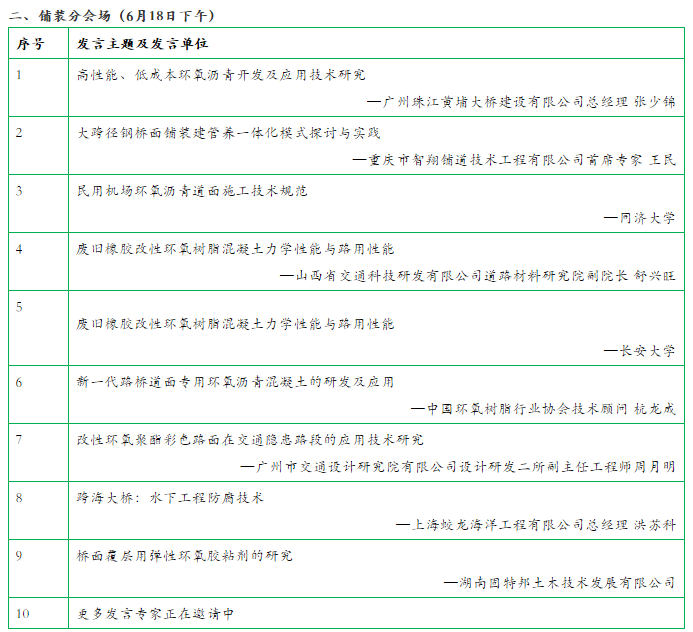 二、铺装分会场（6月18日下午）

| 序号 | 发言主题及发言单位 |
|---|---|
| 1 | 高性能、低成本环氧沥青开发及应用技术研究 —广州珠江黄埔大桥建设有限公司总经理 张少锦 |
| 2 | 大跨径钢桥面铺装建管养一体化模式探讨与实践 —重庆市智翔铺道技术工程有限公司首席专家 王民 |
| 3 | 民用机场环氧沥青道面施工技术规范 —同济大学 |
| 4 | 废旧橡胶改性环氧树脂混凝土力学性能与路用性能 —山西省交通科技研发有限公司道路材料研究院副院长 舒兴旺 |
| 5 | 废旧橡胶改性环氧树脂混凝土力学性能与路用性能 —长安大学 |
| 6 | 新一代路桥道面专用环氧沥青混凝土的研发及应用 —中国环氧树脂行业协会技术顾问 杭龙成 |
| 7 | 改性环氧聚酯彩色路面在交通隐患路段的应用技术研究 —广州市交通设计研究院有限公司设计研发二所副主任工程师周月明 |
| 8 | 跨海大桥：水下工程防腐技术 —上海蛟龙海洋工程有限公司总经理 洪苏科 |
| 9 | 桥面覆层用弹性环氧胶粘剂的研究 —湖南固特邦土木技术发展有限公司 |
| 10 | 更多发言专家正在邀请中 |